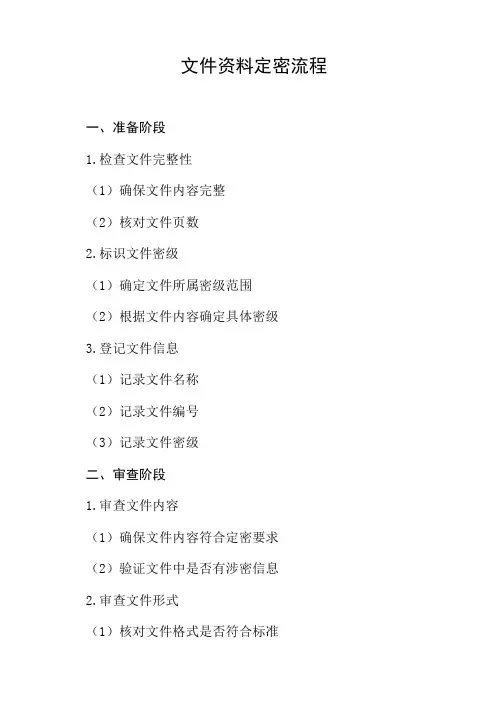 文件资料定密流程

一、准备阶段

1.检查文件完整性

（1）确保文件内容完整

（2）核对文件页数

2.标识文件密级

（1）确定文件所属密级范围

（2）根据文件内容确定具体密级

3.登记文件信息

（1）记录文件名称

（2）记录文件编号

（3）记录文件密级

二、审查阶段

1.审查文件内容

（1）确保文件内容符合定密要求

（2）验证文件中是否有涉密信息

2.审查文件形式

（1）核对文件格式是否符合标准